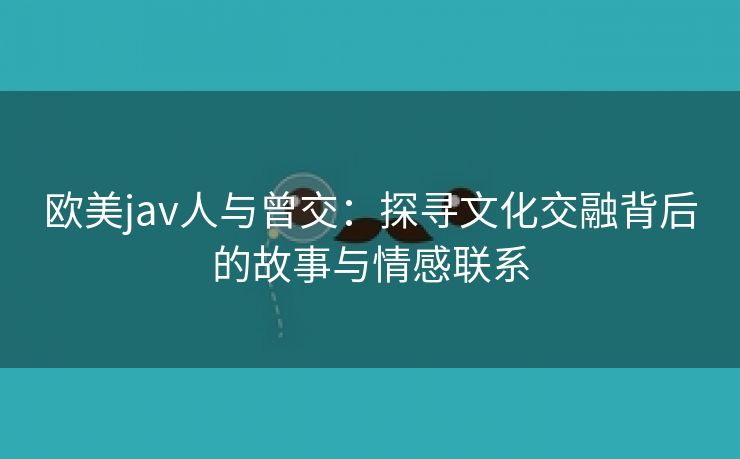 欧美jav人与曾交：探寻文化交融背后的故事与情感联系